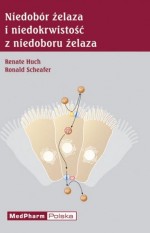 Niedobór żelaza i niedokrwistość z niedoboru żelaza

Renate Huch
Ronald Scheafer

MedPharm Polska